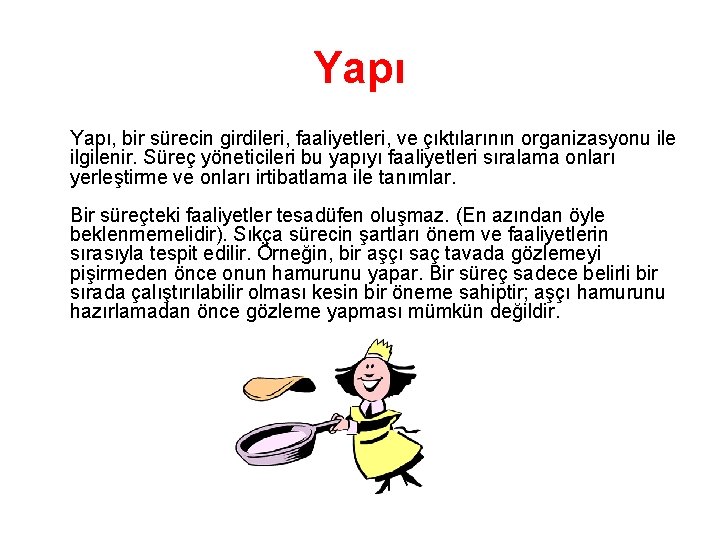 Yapı

Yapı, bir sürecin girdileri, faaliyetleri, ve çıktılarının organizasyonu ile ilgilenir. Süreç yöneticileri bu yapıyı faaliyetleri sıralama onları yerleştirme ve onları irtibatlama ile tanımlar.

Bir süreçteki faaliyetler tesadüfen oluşmaz. (En azından öyle beklenmemelidir). Sıkça sürecin şartları önem ve faaliyetlerin sırasıyla tespit edilir. Örneğin, bir aşçı saç tavada gözlemeyi pişirmeden önce onun hamurunu yapar. Bir süreç sadece belirli bir sırada çalıştırılabilir olması kesin bir öneme sahiptir; aşçı hamurunu hazırlamadan önce gözleme yapması mümkün değildir.